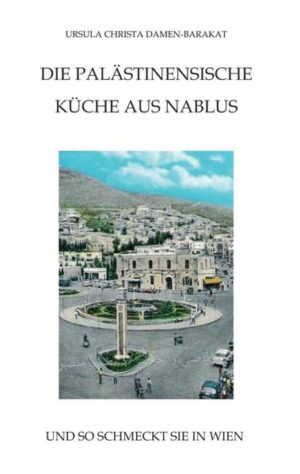 URSULA CHRISTA DAMEN-BARAKAT

DIE PALÄSTINENSISCHE KÜCHE AUS NABLUS

UND SO SCHMECKT SIE IN WIEN